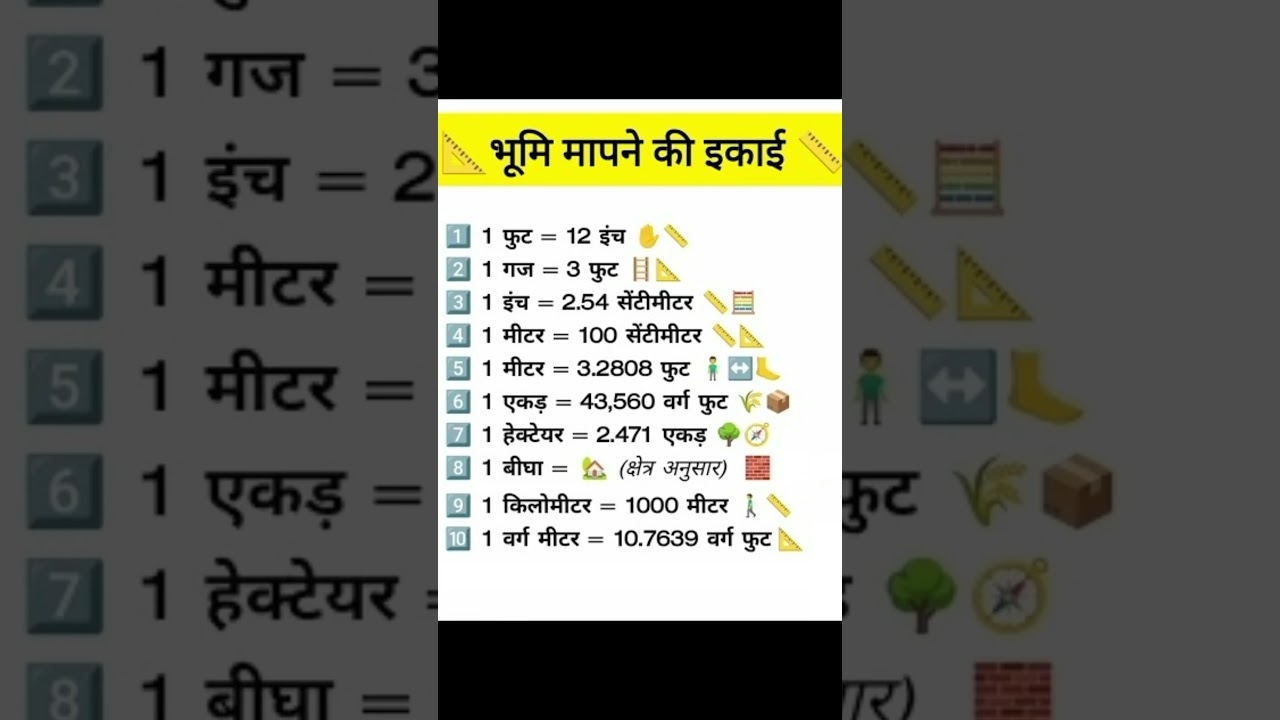 भूमि मापने की इकाई

1 1 फुट = 12 इंच
2 1 गज = 3 फुट
3 1 इंच = 2.54 सेंटीमीटर
4 1 मीटर = 100 सेंटीमीटर
5 1 मीटर = 3.2808 फुट
6 1 एकड़ = 43,560 वर्ग फुट
7 1 हेक्टेयर = 2.471 एकड़
8 1 बीघा = (क्षेत्र अनुसार)
9 1 किलोमीटर = 1000 मीटर
10 1 वर्ग मीटर = 10.7639 वर्ग फुट